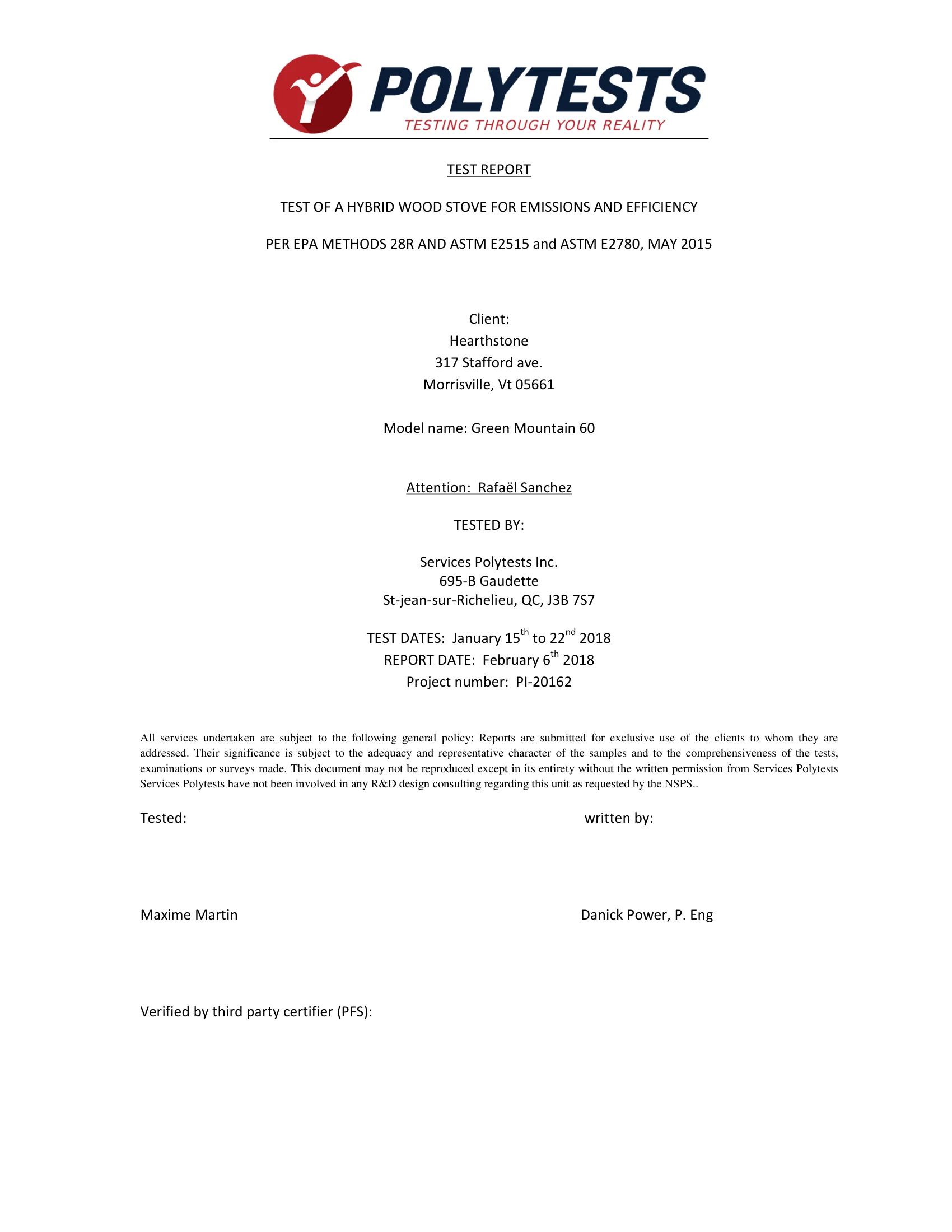 POLYTESTS
TESTING THROUGH YOUR REALITY

TEST REPORT

TEST OF A HYBRID WOOD STOVE FOR EMISSIONS AND EFFICIENCY

PER EPA METHODS 28R AND ASTM E2515 and ASTM E2780, MAY 2015

Client:
Hearthstone
317 Stafford ave.
Morrisville, Vt 05661

Model name: Green Mountain 60

Attention: Rafaël Sanchez

TESTED BY:

Services Polytests Inc.
695-B Gaudette
St-jean-sur-Richelieu, QC, J3B 7S7

TEST DATES: January 15$^{th}$ to 22$^{nd}$ 2018
REPORT DATE: February 6$^{th}$ 2018
Project number: PI-20162

All services undertaken are subject to the following general policy: Reports are submitted for exclusive use of the clients to whom they are addressed. Their significance is subject to the adequacy and representative character of the samples and to the comprehensiveness of the tests, examinations or surveys made. This document may not be reproduced except in its entirety without the written permission from Services Polytests Services Polytests have not been involved in any R&D design consulting regarding this unit as requested by the NSPS..

Tested:

written by:

Maxime Martin

Danick Power, P. Eng

Verified by third party certifier (PFS):